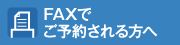 FAXで
ご予約される方へ